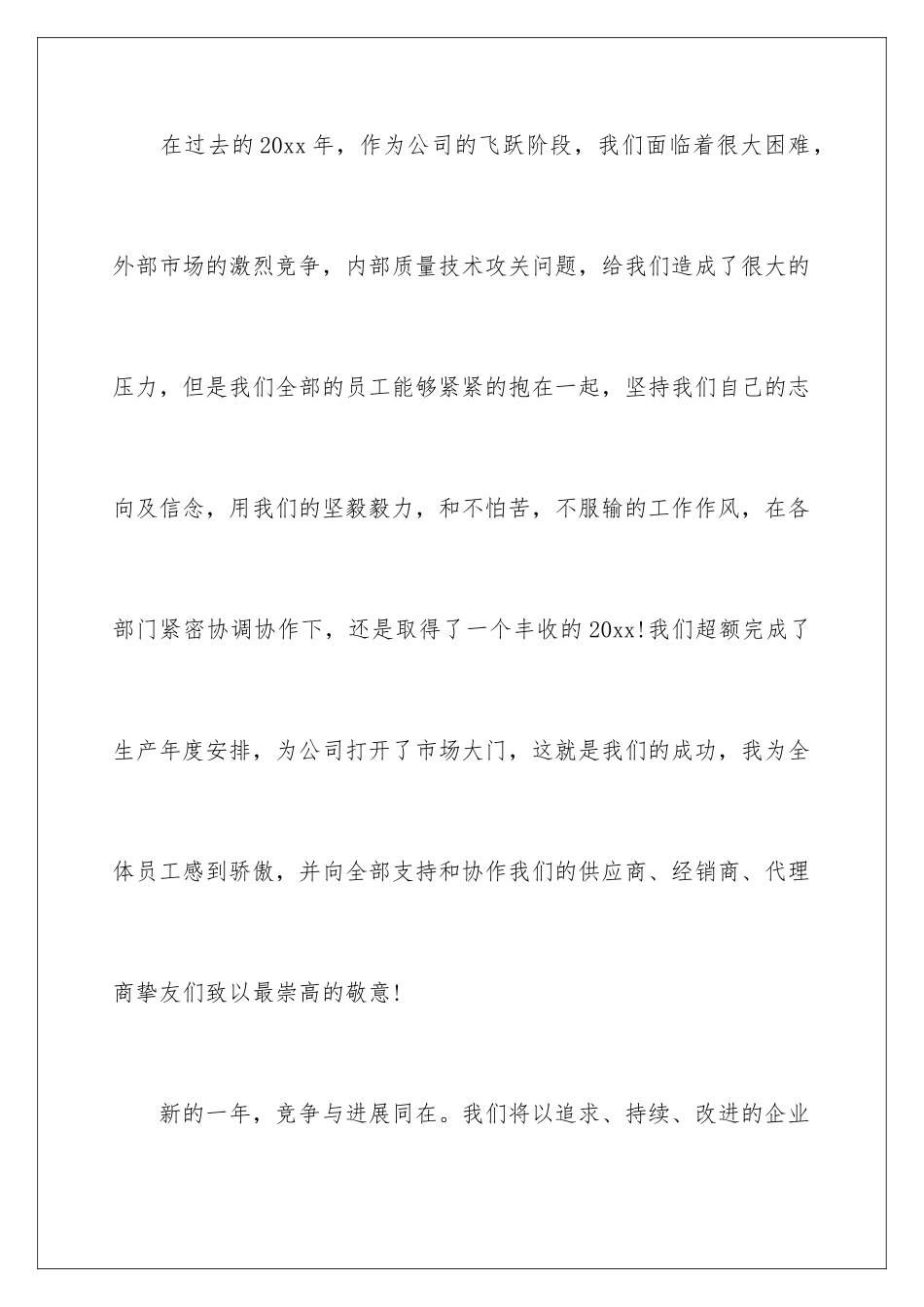 在过去的20xx年，作为公司的飞跃阶段，我们面临着很大困难，外部市场的激烈竞争，内部质量技术攻关问题，给我们造成了很大的压力，但是我们全部的员工能够紧紧的抱在一起，坚持我们自己的志向及信念，用我们的坚毅毅力，和不怕苦，不服输的工作作风，在各部门紧密协调协作下，还是取得了一个丰收的20xx!我们超额完成了生产年度安排，为公司打开了市场大门，这就是我们的成功，我为全体员工感到骄傲，并向全部支持和协作我们的供应商、经销商、代理商挚友们致以最崇高的敬意!

新的一年，竞争与进展同在。我们将以追求、持续、改进的企业